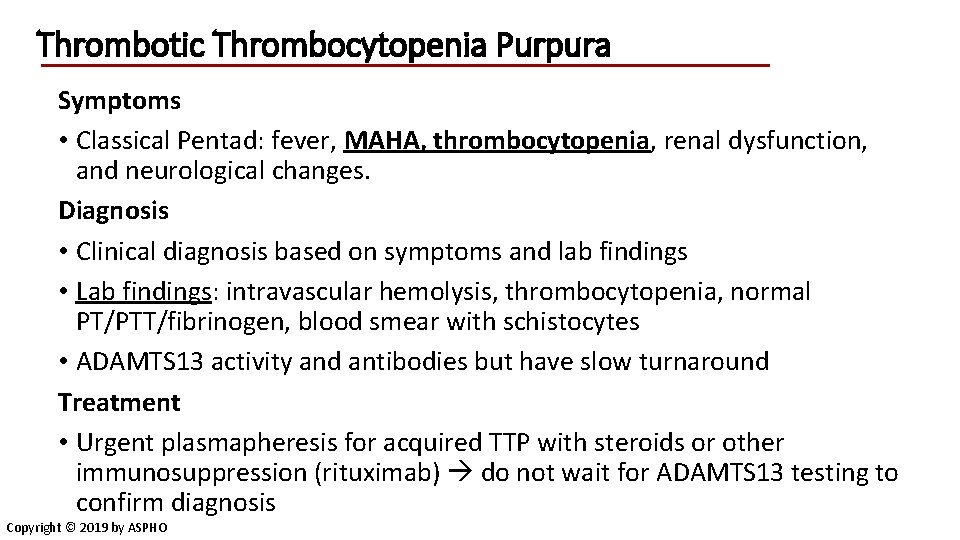 Thrombotic Thrombocytopenia Purpura

Symptoms

• Classical Pentad: fever, MAHA, thrombocytopenia, renal dysfunction, and neurological changes.

Diagnosis

• Clinical diagnosis based on symptoms and lab findings

• Lab findings: intravascular hemolysis, thrombocytopenia, normal PT/PTT/fibrinogen, blood smear with schistocytes

• ADAMTS13 activity and antibodies but have slow turnaround

Treatment

• Urgent plasmapheresis for acquired TTP with steroids or other immunosuppression (rituximab) → do not wait for ADAMTS13 testing to confirm diagnosis

Copyright © 2019 by ASPHO